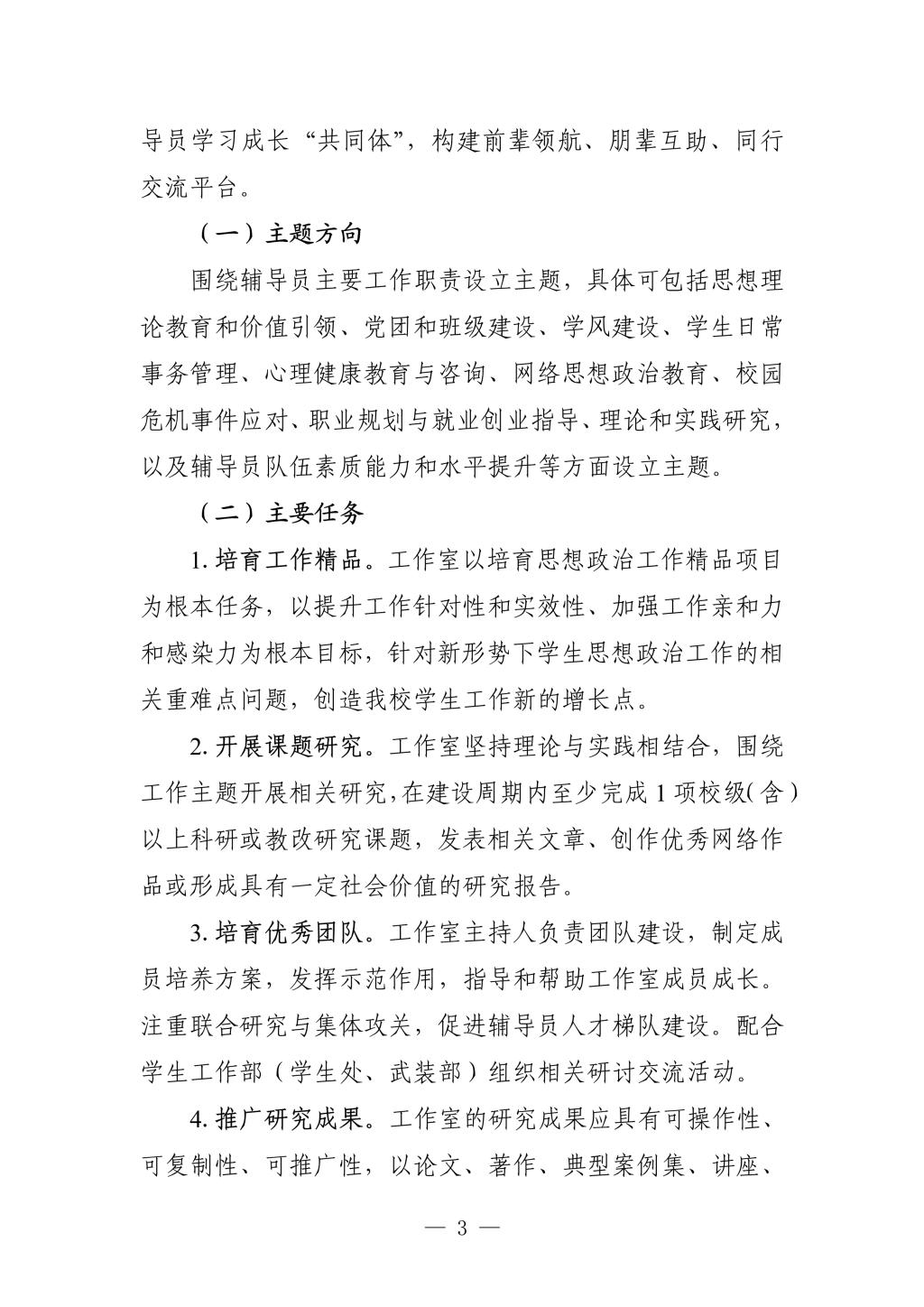 导员学习成长“共同体”，构建前辈领航、朋辈互助、同行交流平台。

（一）主题方向

围绕辅导员主要工作职责设立主题，具体可包括思想理论教育和价值引领、党团和班级建设、学风建设、学生日常事务管理、心理健康教育与咨询、网络思想政治教育、校园危机事件应对、职业规划与就业创业指导、理论和实践研究，以及辅导员队伍素质能力和水平提升等方面设立主题。

（二）主要任务

1. 培育工作精品。工作室以培育思想政治工作精品项目为根本任务，以提升工作针对性和实效性、加强工作亲和力和感染力为根本目标，针对新形势下学生思想政治工作的相关重难点问题，创造我校学生工作新的增长点。

2. 开展课题研究。工作室坚持理论与实践相结合，围绕工作主题开展相关研究，在建设周期内至少完成 1 项校级（含）以上科研或教改研究课题，发表相关文章、创作优秀网络作品或形成具有一定社会价值的研究报告。

3. 培育优秀团队。工作室主持人负责团队建设，制定成员培养方案，发挥示范作用，指导和帮助工作室成员成长。注重联合研究与集体攻关，促进辅导员人才梯队建设。配合学生工作部（学生处、武装部）组织相关研讨交流活动。

4. 推广研究成果。工作室的研究成果应具有可操作性、可复制性、可推广性，以论文、著作、典型案例集、讲座、

— 3 —